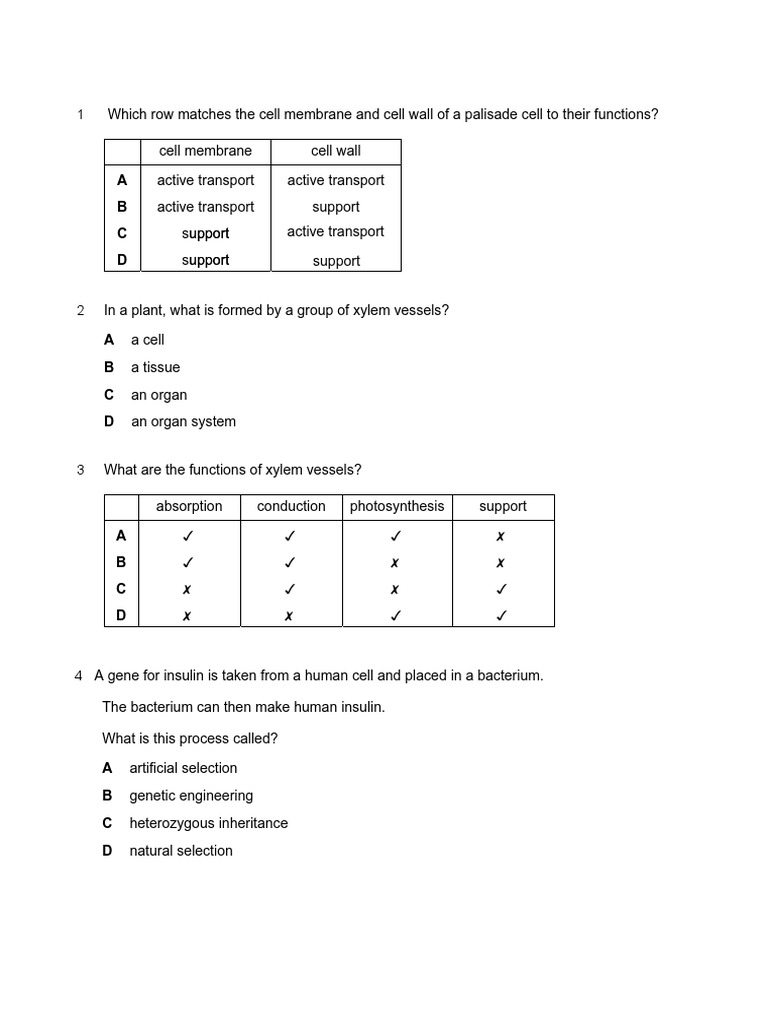 1 Which row matches the cell membrane and cell wall of a palisade cell to their functions?

| | cell membrane | cell wall |
|---|---|---|
| A | active transport | active transport |
| B | active transport | support |
| C | support | active transport |
| D | support | support |

2 In a plant, what is formed by a group of xylem vessels?

A a cell

B a tissue

C an organ

D an organ system

3 What are the functions of xylem vessels?

| | absorption | conduction | photosynthesis | support |
|---|---|---|---|---|
| A | ✓ | ✓ | ✓ | ✗ |
| B | ✓ | ✓ | ✗ | ✗ |
| C | ✗ | ✓ | ✗ | ✓ |
| D | ✗ | ✗ | ✓ | ✓ |

4 A gene for insulin is taken from a human cell and placed in a bacterium.

The bacterium can then make human insulin.

What is this process called?

A artificial selection

B genetic engineering

C heterozygous inheritance

D natural selection